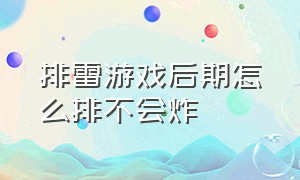 排雷游戏后期怎么排不会炸